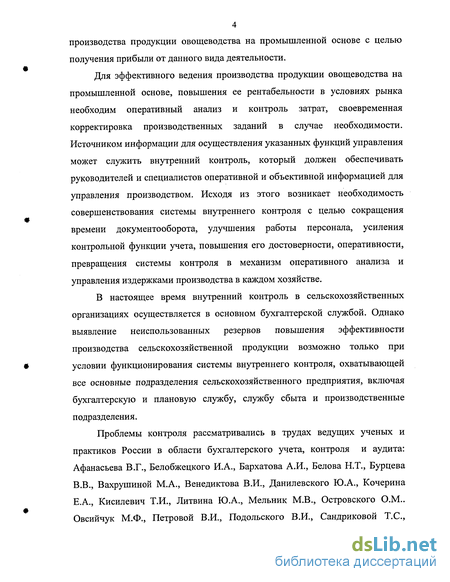 4

производства продукции овощеводства на промышленной основе с целью получения прибыли от данного вида деятельности.

Для эффективного ведения производства продукции овощеводства на промышленной основе, повышения ее рентабельности в условиях рынка необходим оперативный анализ и контроль затрат, своевременная корректировка производственных заданий в случае необходимости. Источником информации для осуществления указанных функций управления может служить внутренний контроль, который должен обеспечивать руководителей и специалистов оперативной и объективной информацией для управления производством. Исходя из этого возникает необходимость совершенствования системы внутреннего контроля с целью сокращения времени документооборота, улучшения работы персонала, усиления контрольной функции учета, повышения его достоверности, оперативности, превращения системы контроля в механизм оперативного анализа и управления издержками производства в каждом хозяйстве.

В настоящее время внутренний контроль в сельскохозяйственных организациях осуществляется в основном бухгалтерской службой. Однако выявление неиспользованных резервов повышения эффективности производства сельскохозяйственной продукции возможно только при условии функционирования системы внутреннего контроля, охватывающей все основные подразделения сельскохозяйственного предприятия, включая бухгалтерскую и плановую службу, службу сбыта и производственные подразделения.

Проблемы контроля рассматривались в трудах ведущих ученых и практиков России в области бухгалтерского учета, контроля и аудита: Афанасьева В.Г., Белобжецкого И.А., Бархатова А.И., Белова Н.Т., Бурцева В.В., Вахрушиной М.А., Венедиктова В.И., Данилевского Ю.А., Кочерина Е.А., Кисилевич Т.И., Литвина Ю.А., Мельник М.В., Островского О.М.. Овсийчук М.Ф., Петровой В.И., Подольского В.И., Сандриковой Т.С.,

dsLib.net
библиотека диссертаций